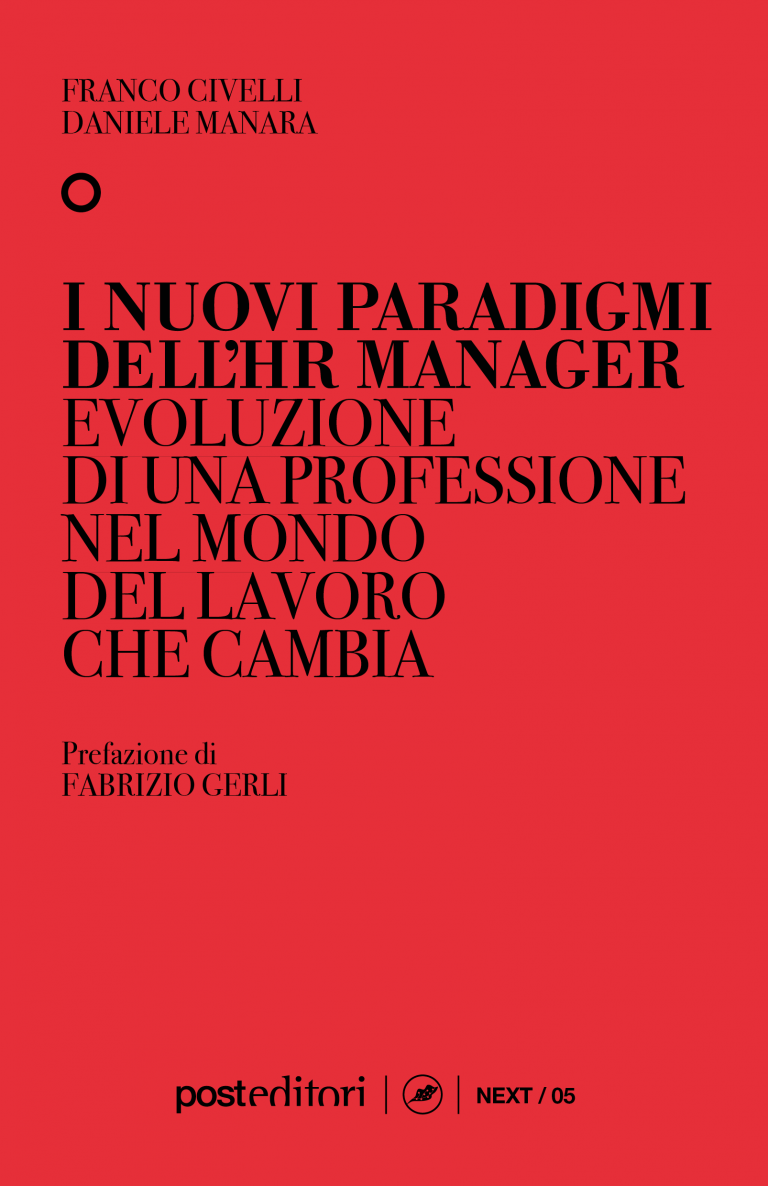 FRANCO CIVELLI
DANIELE MANARA

I NUOVI PARADIGMI DELL'HR MANAGER
EVOLUZIONE DI UNA PROFESSIONE NEL MONDO DEL LAVORO CHE CAMBIA

Prefazione di
FABRIZIO GERLI

posteditori | NEXT / 05